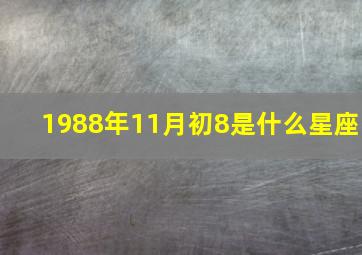 1988年11月初8是什么星座